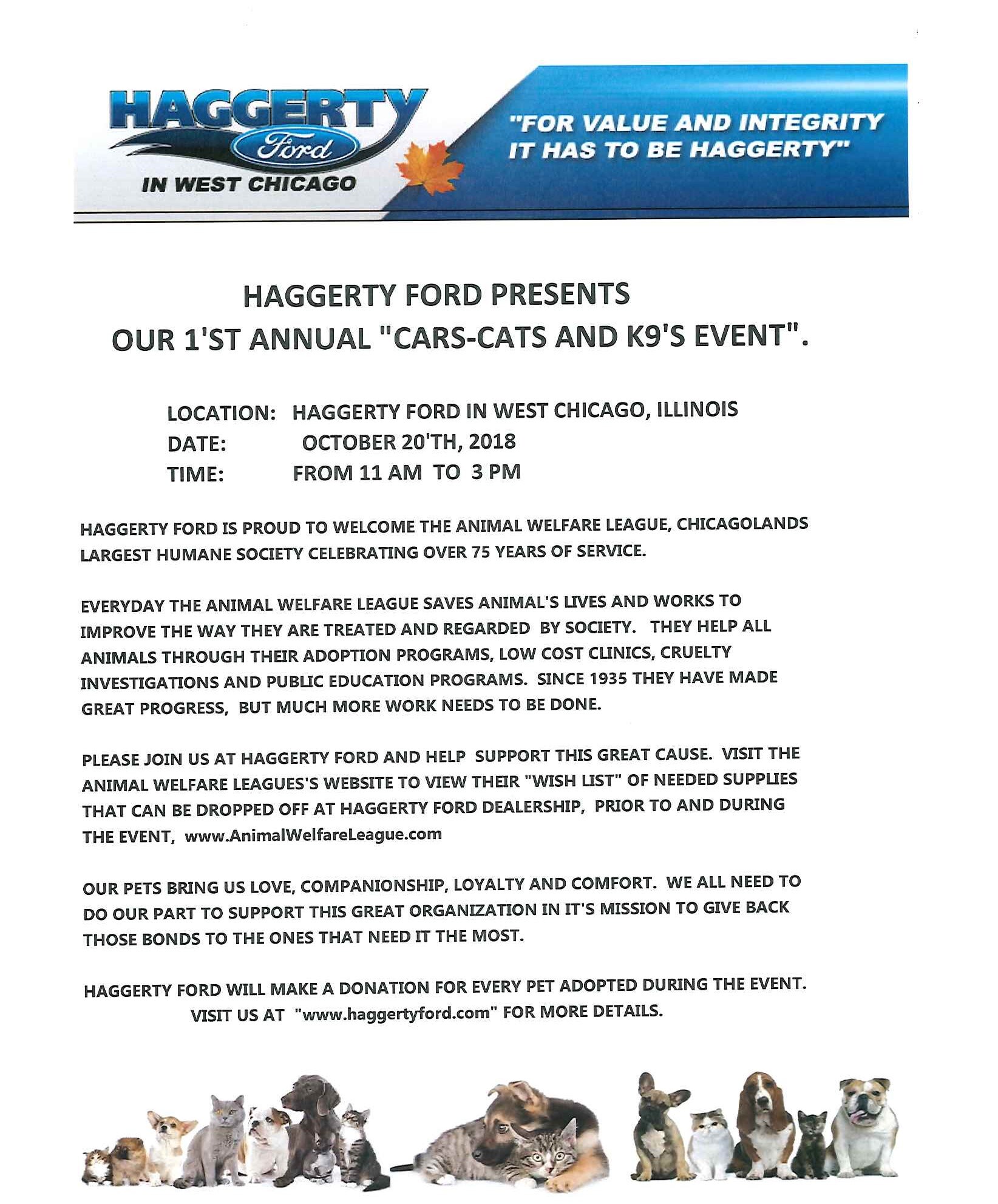 HAGGERTY
Ford
IN WEST CHICAGO

"FOR VALUE AND INTEGRITY IT HAS TO BE HAGGERTY"

HAGGERTY FORD PRESENTS
OUR 1'ST ANNUAL "CARS-CATS AND K9'S EVENT".

LOCATION: HAGGERTY FORD IN WEST CHICAGO, ILLINOIS
DATE: OCTOBER 20'TH, 2018
TIME: FROM 11 AM TO 3 PM

HAGGERTY FORD IS PROUD TO WELCOME THE ANIMAL WELFARE LEAGUE, CHICAGOLANDS LARGEST HUMANE SOCIETY CELEBRATING OVER 75 YEARS OF SERVICE.

EVERYDAY THE ANIMAL WELFARE LEAGUE SAVES ANIMAL'S LIVES AND WORKS TO IMPROVE THE WAY THEY ARE TREATED AND REGARDED BY SOCIETY. THEY HELP ALL ANIMALS THROUGH THEIR ADOPTION PROGRAMS, LOW COST CLINICS, CRUELTY INVESTIGATIONS AND PUBLIC EDUCATION PROGRAMS. SINCE 1935 THEY HAVE MADE GREAT PROGRESS, BUT MUCH MORE WORK NEEDS TO BE DONE.

PLEASE JOIN US AT HAGGERTY FORD AND HELP SUPPORT THIS GREAT CAUSE. VISIT THE ANIMAL WELFARE LEAGUES'S WEBSITE TO VIEW THEIR "WISH LIST" OF NEEDED SUPPLIES THAT CAN BE DROPPED OFF AT HAGGERTY FORD DEALERSHIP, PRIOR TO AND DURING THE EVENT, www.AnimalWelfareLeague.com

OUR PETS BRING US LOVE, COMPANIONSHIP, LOYALTY AND COMFORT. WE ALL NEED TO DO OUR PART TO SUPPORT THIS GREAT ORGANIZATION IN IT'S MISSION TO GIVE BACK THOSE BONDS TO THE ONES THAT NEED IT THE MOST.

HAGGERTY FORD WILL MAKE A DONATION FOR EVERY PET ADOPTED DURING THE EVENT.
VISIT US AT "www.haggertyford.com" FOR MORE DETAILS.